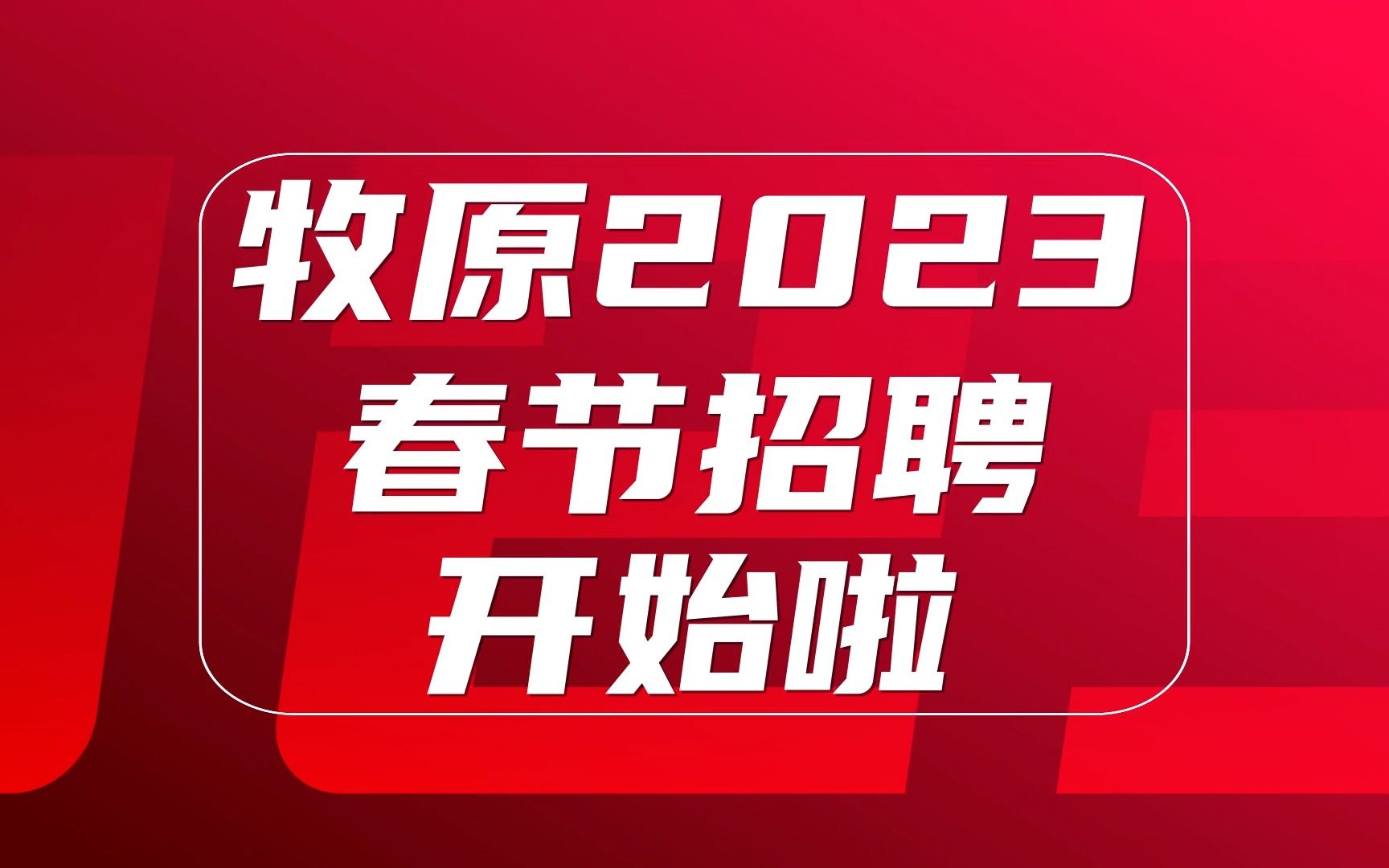 牧原2023
春节招聘
开始啦